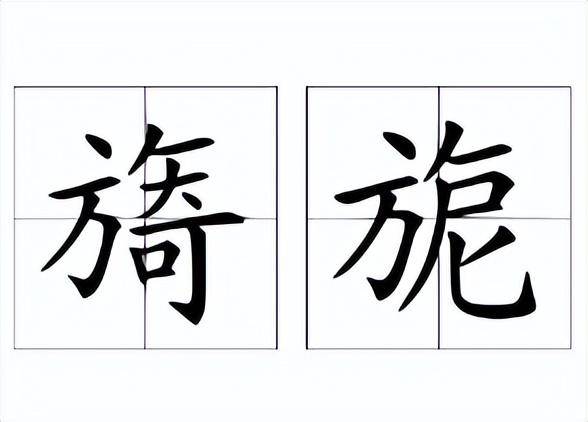 旖旎